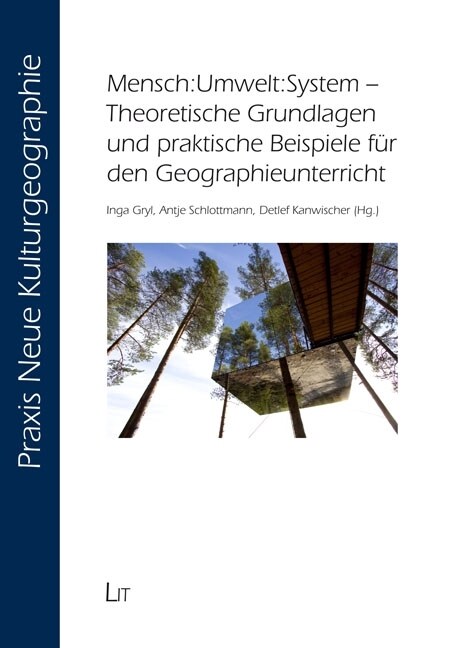 Praxis Neue Kulturgeographie

Mensch:Umwelt:System – Theoretische Grundlagen und praktische Beispiele für den Geographieunterricht

Inga Gryl, Antje Schlottmann, Detlef Kanwischer (Hg.)

LIT